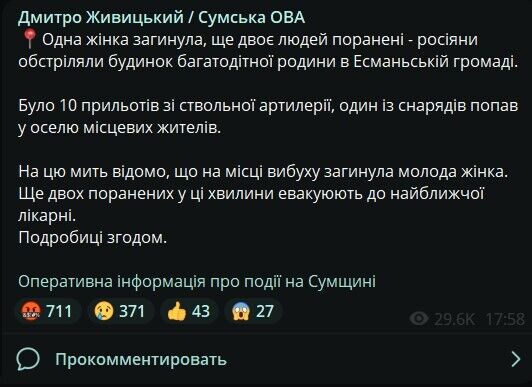 Дмитро Живицький / Сумська ОВА
📍Одна жінка загинула, ще двоє людей поранені - росіяни обстріляли будинок багатодітної родини в Есманьській громаді.

Було 10 прильотів зі ствольної артилерії, один із снарядів попав у оселю місцевих жителів.

На цю мить відомо, що на місці вибуху загинула молода жінка.
Ще двох поранених у ці хвилини евакуюють до найближчої лікарні.
Подробиці згодом.

Оперативна інформація про події на Сумщині

🤬 711 😢 371 👍 43 😱 27 29.6K 17:58

Прокомментировать